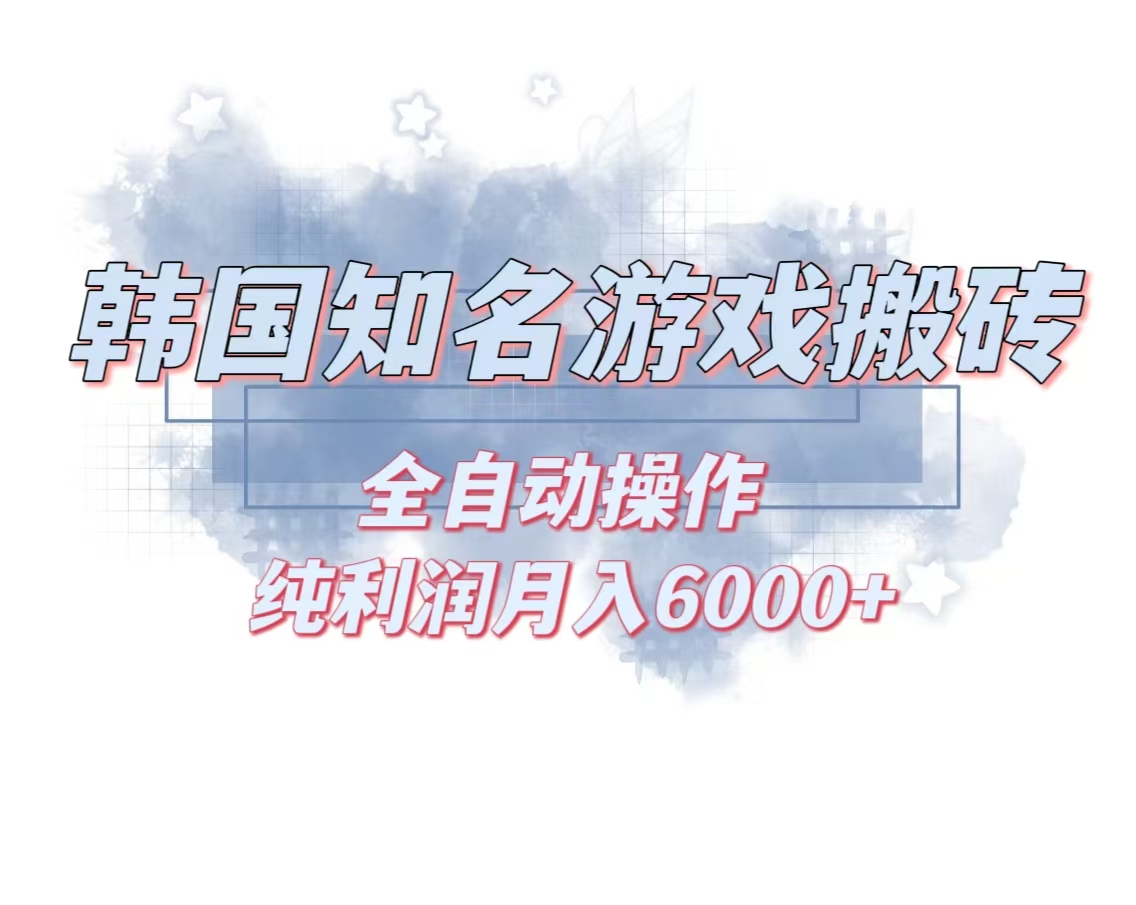 韩国知名游戏搬砖

全自动操作

纯利润月入6000+